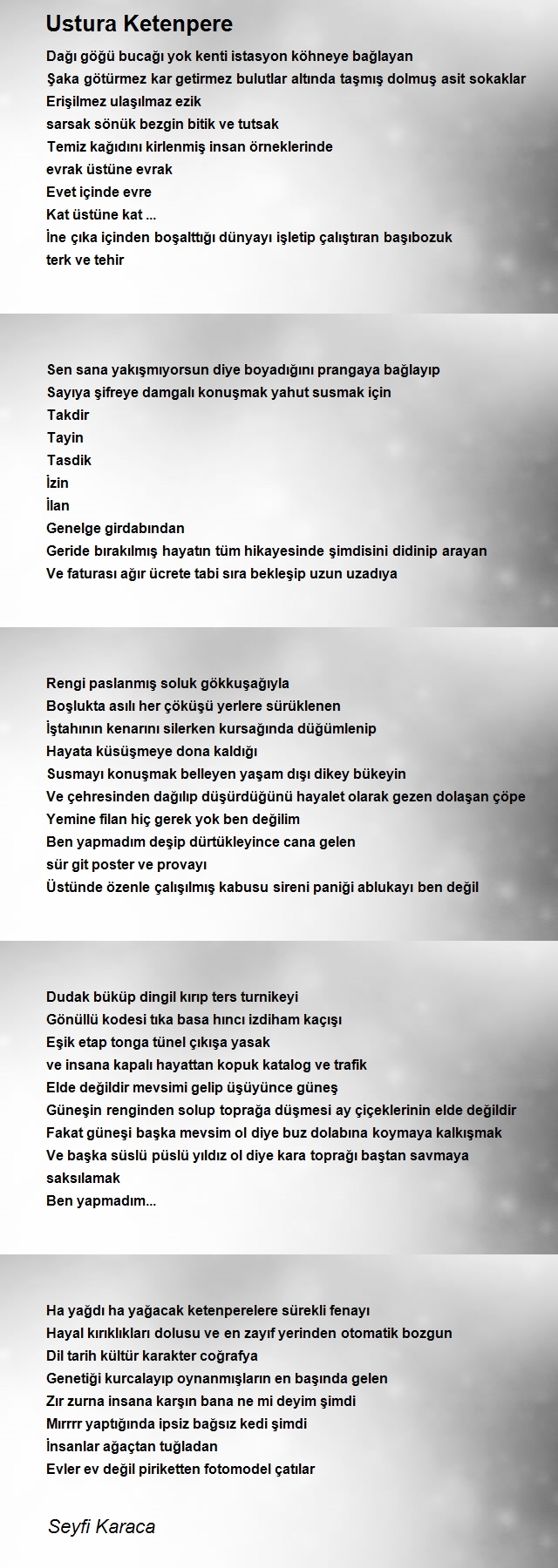 Ustura Ketenpere

Dağı göğü bucağı yok kenti istasyon köhneye bağlayan
Şaka götürmez kar getirmez bulutlar altında taşmış dolmuş asit sokaklar
Erişilmez ulaşılmaz ezik
sarsak sönük bezgin bitik ve tutsak
Temiz kağıdını kirlenmiş insan örneklerinde
evrak üstüne evrak
Evet içinde evre
Kat üstüne kat ...
İne çıka içinden boşalttığı dünyayı işletip çalıştıran başıbozuk
terk ve tehir

Sen sana yakışmıyorsun diye boyadığını prangaya bağlayıp
Sayıya şifreye damgalı konuşmak yahut susmak için
Takdir
Tayin
Tasdik
İzin
İlan
Genelge girdabından
Geride bırakılmış hayatın tüm hikayesinde şimdisini didinip arayan
Ve faturası ağır ücrete tabi sıra bekleşip uzun uzadıya

Rengi paslanmış soluk gökkuşağıyla
Boşlukta asılı her çöküşü yerlere sürüklenen
İştahının kenarını silerken kursağında düğümlenip
Hayata küsüşmeye dona kaldığı
Susmayı konuşmak belleyen yaşam dışı dikey bükeyin
Ve çehresinden dağılıp düşürdüğünü hayalet olarak gezen dolaşan çöpe
Yemine filan hiç gerek yok ben değilim
Ben yapmadım deşip dürtükleyince cana gelen
sür git poster ve provayı
Üstünde özenle çalışılmış kabusu sireni paniği ablukayı ben değil

Dudak büküp dingil kırıp ters turnikeyi
Gönüllü kodesi tıka basa hıncı izdiham kaçışı
Eşik etap tonga tünel çıkışa yasak
ve insana kapalı hayattan kopuk katalog ve trafik
Elde değildir mevsimi gelip üşüyünce güneş
Güneşin renginden solup toprağa düşmesi ay çiçeklerinin elde değildir
Fakat güneşi başka mevsim ol diye buz dolabına koymaya kalkışmak
Ve başka süslü püslü yıldız ol diye kara toprağı baştan savmaya saksılamak
Ben yapmadım...

Ha yağdı ha yağacak ketenperelere sürekli fenayı
Hayal kırıklıkları dolusu ve en zayıf yerinden otomatik bozgun
Dil tarih kültür karakter coğrafya
Genetiği kurcalayıp oynanmışların en başında gelen
Zır zurna insana karşın bana ne mi deyim şimdi
Mırrrr yaptığında ipsiz bağsız kedi şimdi
İnsanlar ağaçtan tuğladan
Evler ev değil piriketten fotomodel çatılar

Seyfi Karaca